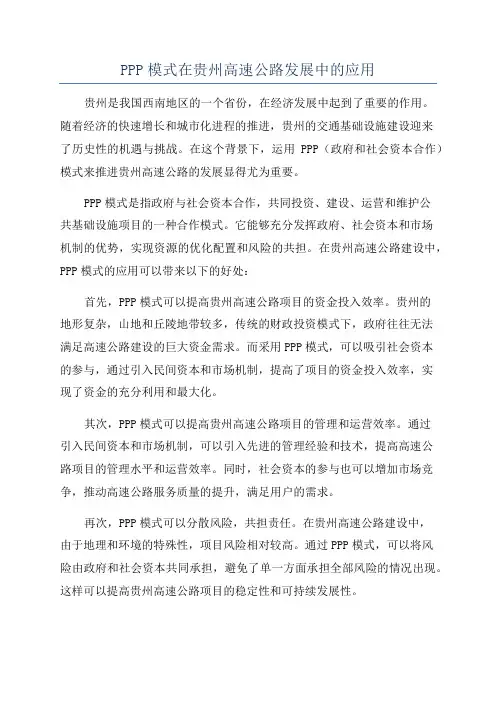 PPP 模式在贵州高速公路发展中的应用

贵州是我国西南地区的一个省份，在经济发展中起到了重要的作用。随着经济的快速增长和城市化进程的推进，贵州的交通基础设施建设迎来了历史性的机遇与挑战。在这个背景下，运用 PPP（政府和社会资本合作）模式来推进贵州高速公路的发展显得尤为重要。

PPP 模式是指政府与社会资本合作，共同投资、建设、运营和维护公共基础设施项目的一种合作模式。它能够充分发挥政府、社会资本和市场机制的优势，实现资源的优化配置和风险的共担。在贵州高速公路建设中，PPP 模式的应用可以带来以下的好处：

首先，PPP 模式可以提高贵州高速公路项目的资金投入效率。贵州的地形复杂，山地和丘陵地带较多，传统的财政投资模式下，政府往往无法满足高速公路建设的巨大资金需求。而采用 PPP 模式，可以吸引社会资本的参与，通过引入民间资本和市场机制，提高了项目的资金投入效率，实现了资金的充分利用和最大化。

其次，PPP 模式可以提高贵州高速公路项目的管理和运营效率。通过引入民间资本和市场机制，可以引入先进的管理经验和技术，提高高速公路项目的管理水平和运营效率。同时，社会资本的参与也可以增加市场竞争，推动高速公路服务质量的提升，满足用户的需求。

再次，PPP 模式可以分散风险，共担责任。在贵州高速公路建设中，由于地理和环境的特殊性，项目风险相对较高。通过 PPP 模式，可以将风险由政府和社会资本共同承担，避免了单一方面承担全部风险的情况出现。这样可以提高贵州高速公路项目的稳定性和可持续发展性。